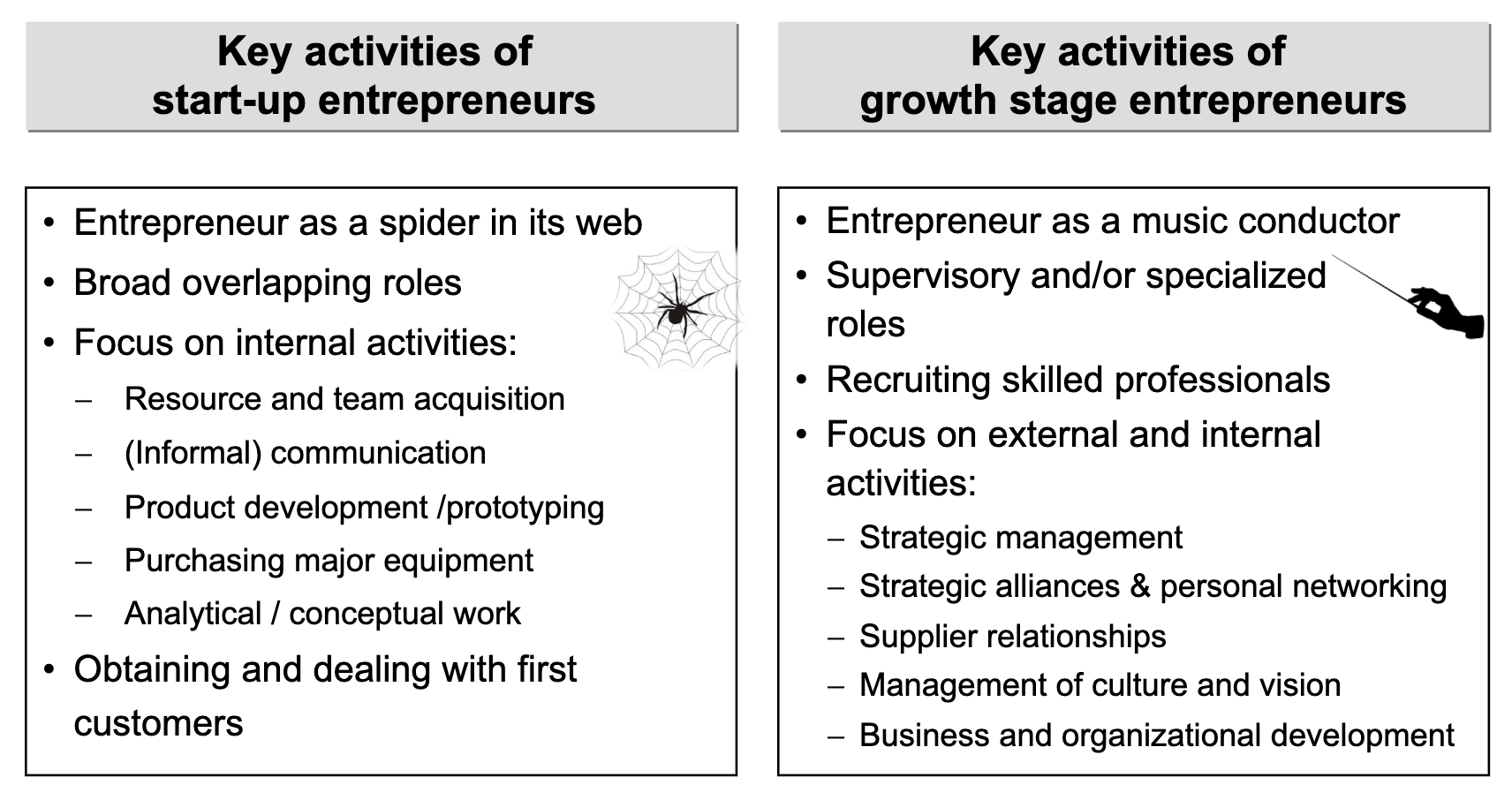 Key activities of start-up entrepreneurs

• Entrepreneur as a spider in its web
• Broad overlapping roles
• Focus on internal activities:
– Resource and team acquisition
– (Informal) communication
– Product development /prototyping
– Purchasing major equipment
– Analytical / conceptual work
• Obtaining and dealing with first customers

Key activities of growth stage entrepreneurs

• Entrepreneur as a music conductor
• Supervisory and/or specialized roles
• Recruiting skilled professionals
• Focus on external and internal activities:
– Strategic management
– Strategic alliances & personal networking
– Supplier relationships
– Management of culture and vision
– Business and organizational development